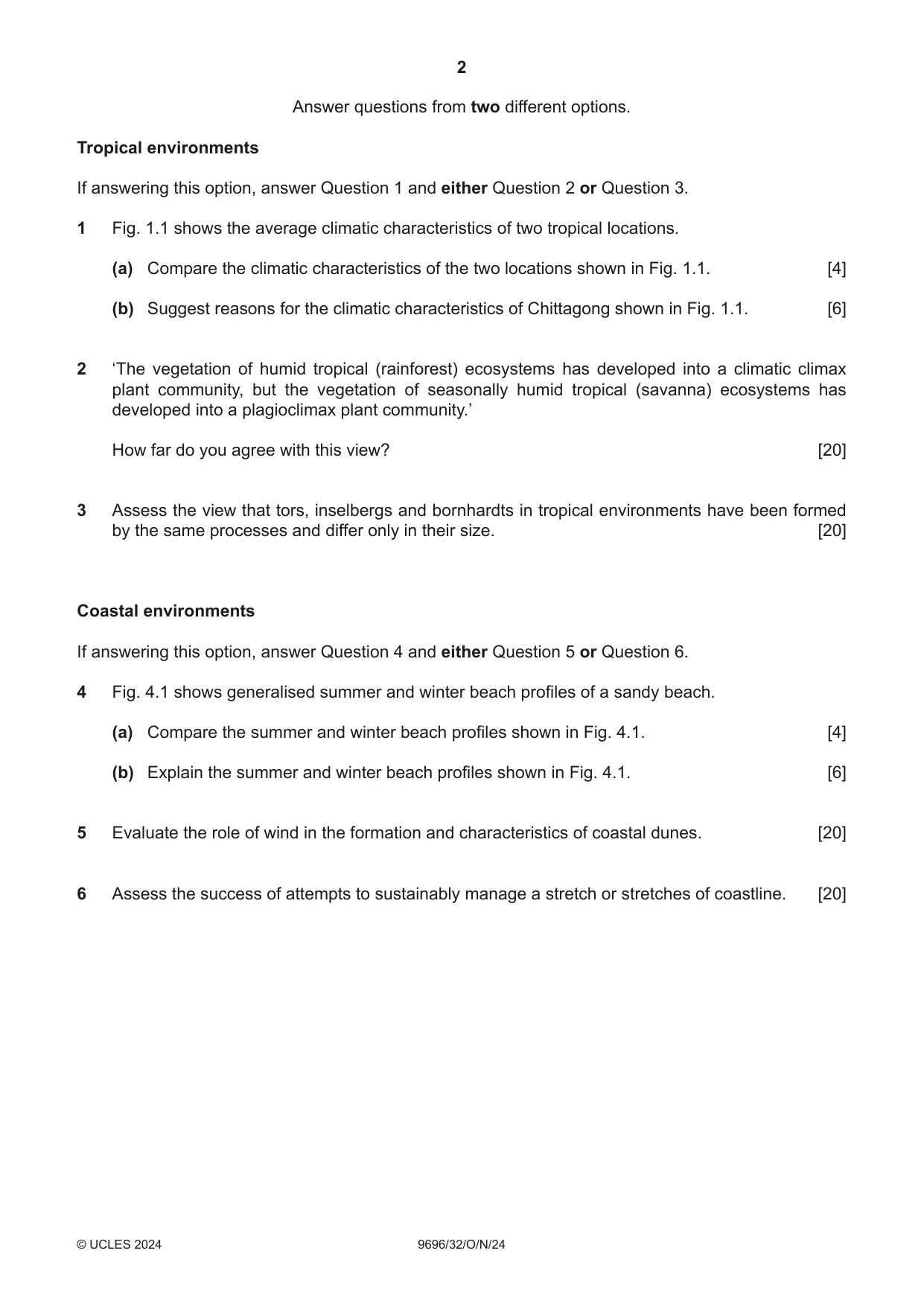 2

Answer questions from two different options.

Tropical environments

If answering this option, answer Question 1 and either Question 2 or Question 3.

1 Fig. 1.1 shows the average climatic characteristics of two tropical locations.

(a) Compare the climatic characteristics of the two locations shown in Fig. 1.1. [4]

(b) Suggest reasons for the climatic characteristics of Chittagong shown in Fig. 1.1. [6]

2 'The vegetation of humid tropical (rainforest) ecosystems has developed into a climatic climax plant community, but the vegetation of seasonally humid tropical (savanna) ecosystems has developed into a plagioclimax plant community.'

How far do you agree with this view? [20]

3 Assess the view that tors, inselbergs and bornhardts in tropical environments have been formed by the same processes and differ only in their size. [20]

Coastal environments

If answering this option, answer Question 4 and either Question 5 or Question 6.

4 Fig. 4.1 shows generalised summer and winter beach profiles of a sandy beach.

(a) Compare the summer and winter beach profiles shown in Fig. 4.1. [4]

(b) Explain the summer and winter beach profiles shown in Fig. 4.1. [6]

5 Evaluate the role of wind in the formation and characteristics of coastal dunes. [20]

6 Assess the success of attempts to sustainably manage a stretch or stretches of coastline. [20]

© UCLES 2024 9696/32/O/N/24